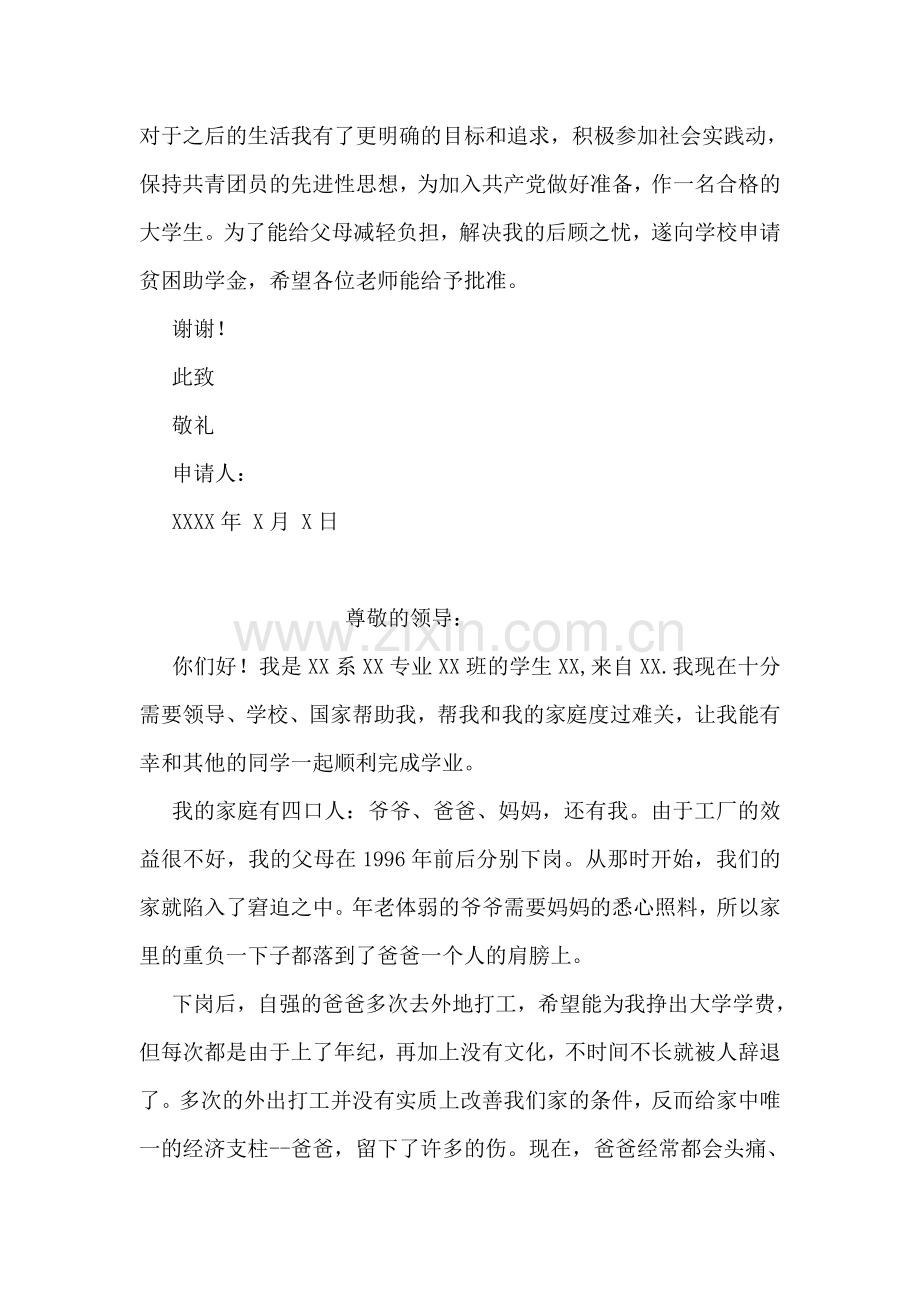 对于之后的生活我有了更明确的目标和追求，积极参加社会实践动，保持共青团员的先进性思想，为加入共产党做好准备，作一名合格的大学生。为了能给父母减轻负担，解决我的后顾之忧，遂向学校申请贫困助学金，希望各位老师能给予批准。

谢谢！

此致

敬礼

申请人：

XXXX年 X月 X日

尊敬的领导：

你们好！我是XX系XX专业XX班的学生XX,来自XX.我现在十分需要领导、学校、国家帮助我，帮我和我的家庭度过难关，让我能有幸和其他的同学一起顺利完成学业。

我的家庭有四口人：爷爷、爸爸、妈妈，还有我。由于工厂的效益很不好，我的父母在1996年前后分别下岗。从那时开始，我们的家就陷入了窘迫之中。年老体弱的爷爷需要妈妈的悉心照料，所以家里的重负一下子都落到了爸爸一个人的肩膀上。

下岗后，自强的爸爸多次去外地打工，希望能为我挣出大学学费，但每次都是由于上了年纪，再加上没有文化，不时间不长就被人辞退了。多次的外出打工并没有实质上改善我们家的条件，反而给家中唯一的经济支柱--爸爸，留下了许多的伤。现在，爸爸经常都会头痛、

www.zixin.com.cn